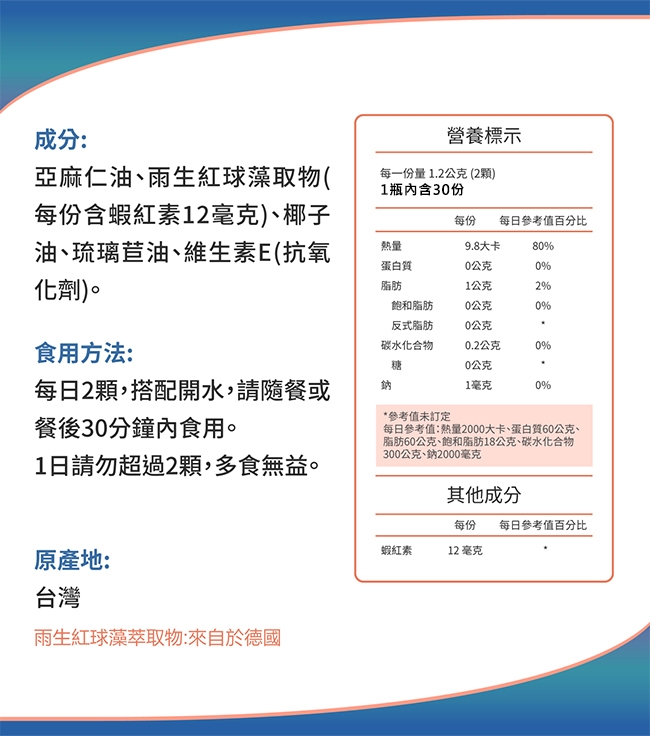 成分:

亞麻仁油、雨生紅球藻取物(每份含蝦紅素12毫克)、椰子油、琉璃苣油、維生素E(抗氧化劑)。

食用方法:

每日2顆,搭配開水,請隨餐或餐後30分鐘內食用。
1日請勿超過2顆,多食無益。

原產地:

台灣

雨生紅球藻萃取物:來自於德國

營養標示

每一份量 1.2公克 (2顆)
1瓶內含30份

|  | 每份 | 每日參考值百分比 |
|---|---|---|
| 熱量 | 9.8大卡 | 80% |
| 蛋白質 | 0公克 | 0% |
| 脂肪 | 1公克 | 2% |
| 飽和脂肪 | 0公克 | 0% |
| 反式脂肪 | 0公克 | * |
| 碳水化合物 | 0.2公克 | 0% |
| 糖 | 0公克 | * |
| 鈉 | 1毫克 | 0% |

*參考值未訂定
每日參考值:熱量2000大卡、蛋白質60公克、脂肪60公克、飽和脂肪18公克、碳水化合物300公克、鈉2000毫克

其他成分

|  | 每份 | 每日參考值百分比 |
|---|---|---|
| 蝦紅素 | 12 毫克 | * |